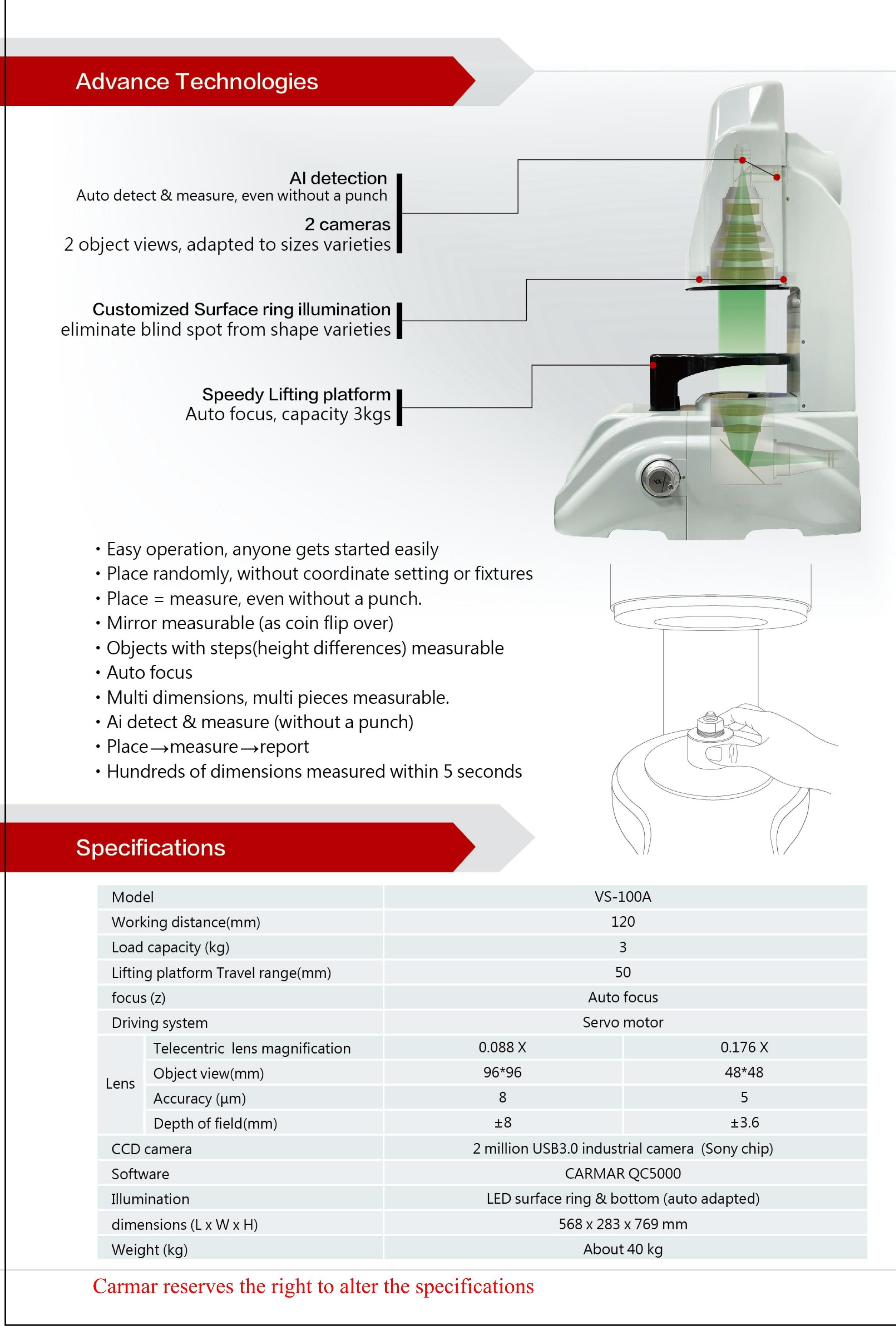 Advance Technologies

AI detection
Auto detect & measure, even without a punch

2 cameras
2 object views, adapted to sizes varieties

Customized Surface ring illumination
eliminate blind spot from shape varieties

Speedy Lifting platform
Auto focus, capacity 3kgs

• Easy operation, anyone gets started easily
• Place randomly, without coordinate setting or fixtures
• Place = measure, even without a punch.
• Mirror measurable (as coin flip over)
• Objects with steps(height differences) measurable
• Auto focus
• Multi dimensions, multi pieces measurable.
• Ai detect & measure (without a punch)
• Place→measure→report
• Hundreds of dimensions measured within 5 seconds

Specifications

| Model | | VS-100A | |
|---|---|---|---|
| Working distance(mm) | | 120 | |
| Load capacity (kg) | | 3 | |
| Lifting platform Travel range(mm) | | 50 | |
| focus (z) | | Auto focus | |
| Driving system | | Servo motor | |
| Lens | Telecentric lens magnification | 0.088 X | 0.176 X |
| | Object view(mm) | 96*96 | 48*48 |
| | Accuracy (μm) | 8 | 5 |
| | Depth of field(mm) | ±8 | ±3.6 |
| CCD camera | | 2 million USB3.0 industrial camera (Sony chip) | |
| Software | | CARMAR QC5000 | |
| Illumination | | LED surface ring & bottom (auto adapted) | |
| dimensions (L x W x H) | | 568 x 283 x 769 mm | |
| Weight (kg) | | About 40 kg | |

Carmar reserves the right to alter the specifications